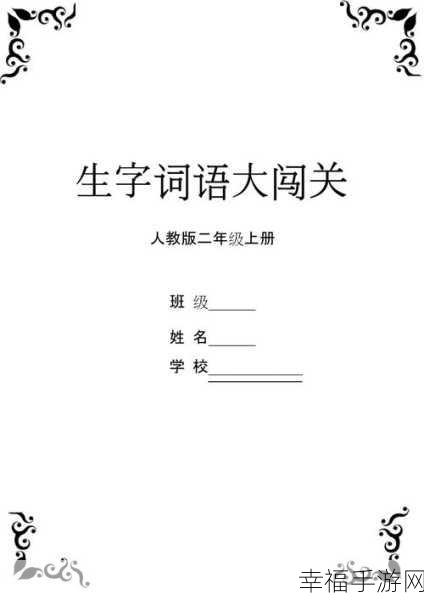 生字词语大闯关

人教版二年级上册

班 级______

姓 名______

学 校____________

幸福手游网